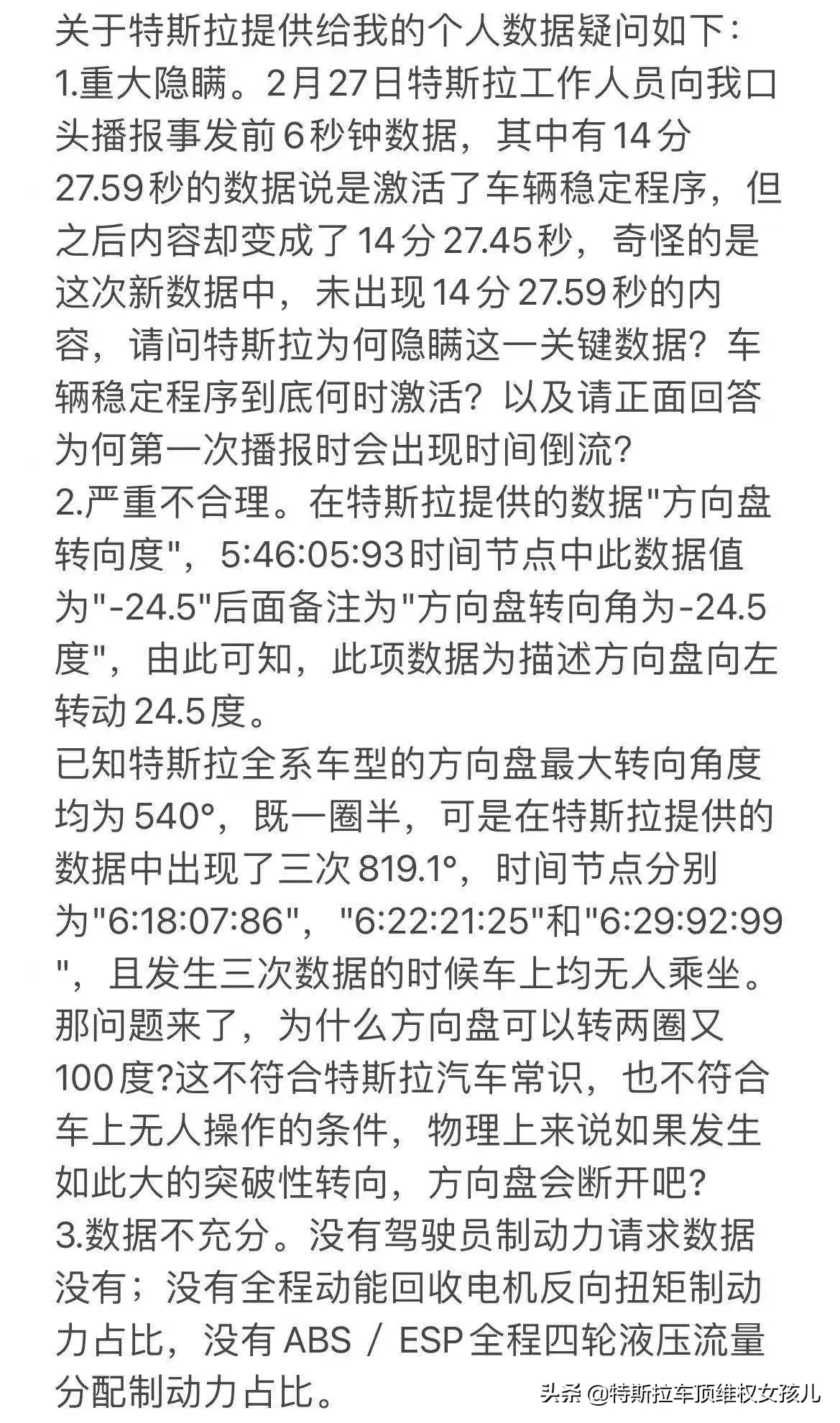 关于特斯拉提供给我的个人数据疑问如下：
1.重大隐瞒。2月27日特斯拉工作人员向我口头播报事发前6秒钟数据，其中有14分27.59秒的数据说是激活了车辆稳定程序，但之后内容却变成了14分27.45秒，奇怪的是这次新数据中，未出现14分27.59秒的内容，请问特斯拉为何隐瞒这一关键数据？车辆稳定程序到底何时激活？以及请正面回答为何第一次播报时会出现时间倒流？
2.严重不合理。在特斯拉提供的数据"方向盘转向度"，5:46:05:93时间节点中此数据值为"-24.5"后面备注为"方向盘转向角为-24.5度"，由此可知，此项数据为描述方向盘向左转动24.5度。
已知特斯拉全系车型的方向盘最大转向角度均为540°，既一圈半，可是在特斯拉提供的数据中出现了三次819.1°，时间节点分别为"6:18:07:86"，"6:22:21:25"和"6:29:92:99"，且发生三次数据的时候车上均无人乘坐。那问题来了，为什么方向盘可以转两圈又100度?这不符合特斯拉汽车常识，也不符合车上无人操作的条件，物理上来说如果发生如此大的突破性转向，方向盘会断开吧?
3.数据不充分。没有驾驶员制动力请求数据没有；没有全程动能回收电机反向扭矩制动力占比，没有ABS / ESP全程四轮液压流量分配制动力占比。
头条 @特斯拉车顶维权女孩儿